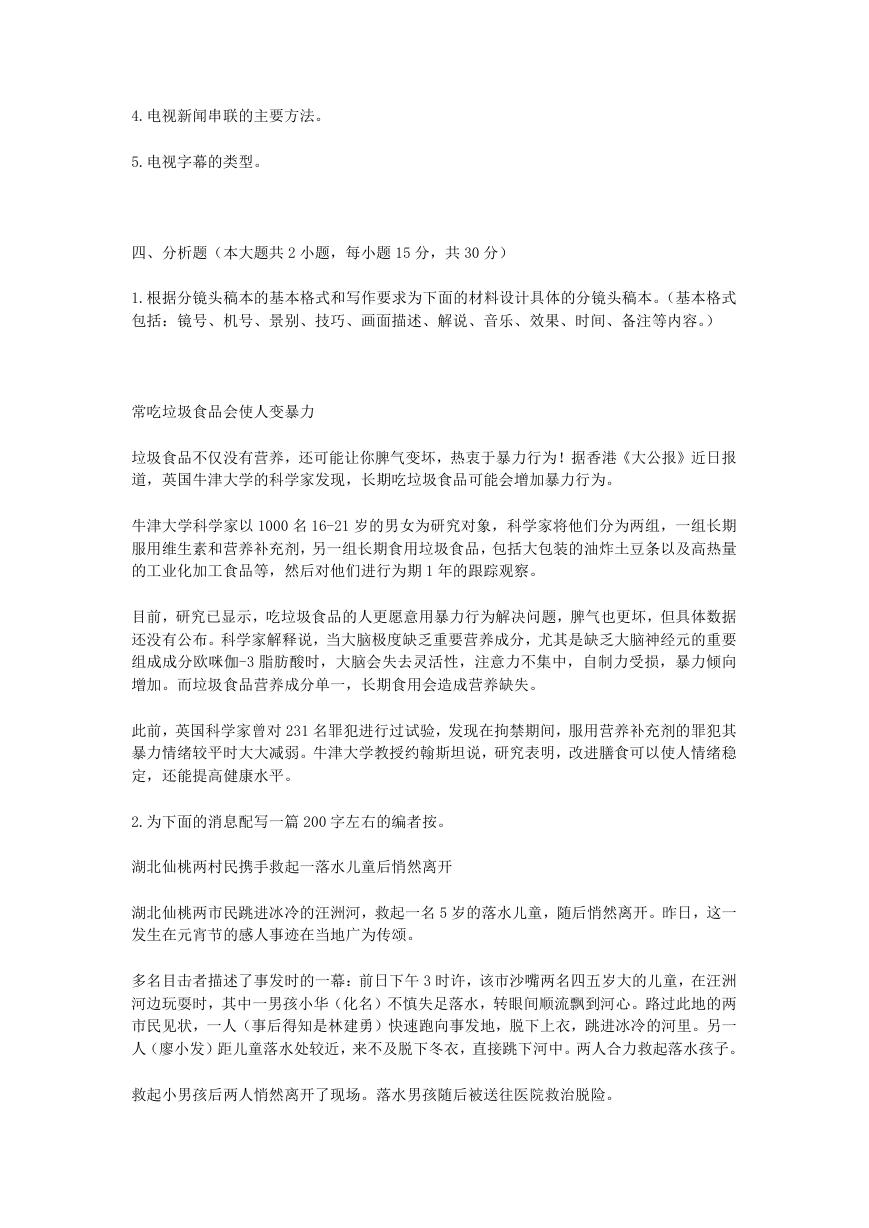 4.电视新闻串联的主要方法。

5.电视字幕的类型。

四、分析题（本大题共 2 小题，每小题 15 分，共 30 分）

1.根据分镜头稿本的基本格式和写作要求为下面的材料设计具体的分镜头稿本。(基本格式包括：镜号、机号、景别、技巧、画面描述、解说、音乐、效果、时间、备注等内容。)

常吃垃圾食品会使人变暴力

垃圾食品不仅没有营养，还可能让你脾气变坏，热衷于暴力行为！据香港《大公报》近日报道，英国牛津大学的科学家发现，长期吃垃圾食品可能会增加暴力行为。

牛津大学科学家以 1000 名 16-21 岁的男女为研究对象，科学家将他们分为两组，一组长期服用维生素和营养补充剂，另一组长期食用垃圾食品，包括大包装的油炸土豆条以及高热量的工业化加工食品等，然后对他们进行为期 1 年的跟踪观察。

目前，研究已显示，吃垃圾食品的人更愿意用暴力行为解决问题，脾气也更坏，但具体数据还没有公布。科学家解释说，当大脑极度缺乏重要营养成分，尤其是缺乏大脑神经元的重要组成成分欧咪伽-3 脂肪酸时，大脑会失去灵活性，注意力不集中，自制力受损，暴力倾向增加。而垃圾食品营养成分单一，长期食用会造成营养缺失。

此前，英国科学家曾对 231 名罪犯进行过试验，发现在拘禁期间，服用营养补充剂的罪犯其暴力情绪较平时大大减弱。牛津大学教授约翰斯坦说，研究表明，改进膳食可以使人情绪稳定，还能提高健康水平。

2.为下面的消息配写一篇 200 字左右的编者按。

湖北仙桃两村民携手救起一落水儿童后悄然离开

湖北仙桃两市民跳进冰冷的汪洲河，救起一名 5 岁的落水儿童，随后悄然离开。昨日，这一发生在元宵节的感人事迹在当地广为传颂。

多名目击者描述了事发时的一幕：前日下午 3 时许，该市沙嘴两名四五岁大的儿童，在汪洲河边玩耍时，其中一男孩小华（化名）不慎失足落水，转眼间顺流飘到河心。路过此地的两市民见状，一人（事后得知是林建勇）快速跑向事发地，脱下上衣，跳进冰冷的河里。另一人（廖小发）距儿童落水处较近，来不及脱下冬衣，直接跳下河中。两人合力救起落水孩子。

救起小男孩后两人悄然离开了现场。落水男孩随后被送往医院救治脱险。